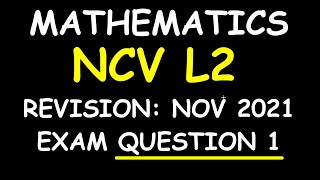 MATHEMATICS
NCV L2
REVISION: NOV 2021
EXAM QUESTION 1